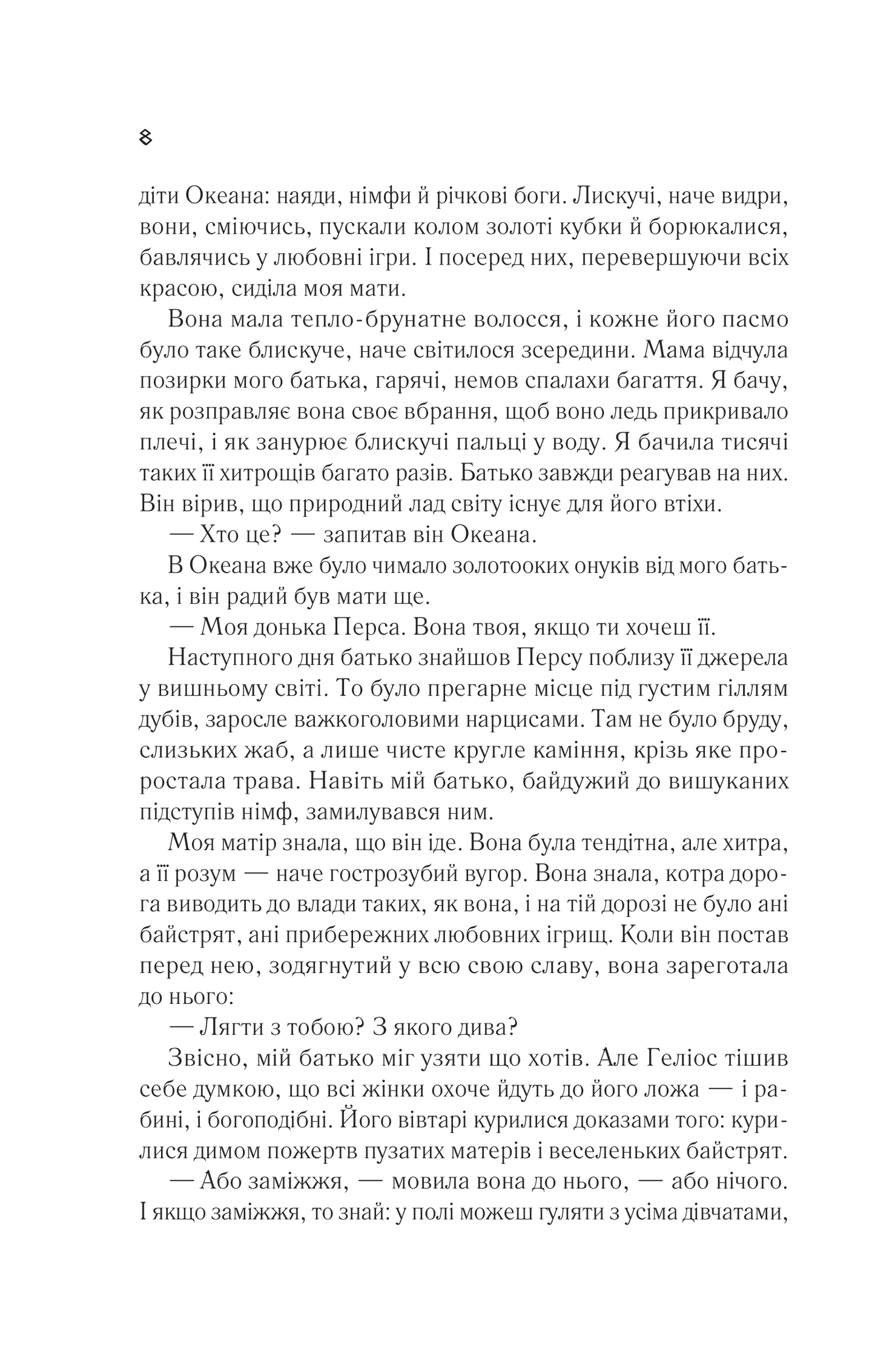 8

діти Океана: наяди, німфи й річкові боги. Лискучі, наче видри, вони, сміючись, пускали колом золоті кубки й борюкалися, бавлячись у любовні ігри. І посеред них, перевершуючи всіх красою, сиділа моя мати.

Вона мала тепло-брунатне волосся, і кожне його пасмо було таке блискуче, наче світилося зсередини. Мама відчула позирки мого батька, гарячі, немов спалахи багаття. Я бачу, як розправляє вона своє вбрання, щоб воно ледь прикривало плечі, і як занурює блискучі пальці у воду. Я бачила тисячі таких її хитрощів багато разів. Батько завжди реагував на них. Він вірив, що природний лад світу існує для його втіхи.

— Хто це? — запитав він Океана.

В Океана вже було чимало золотооких онуків від мого батька, і він радий був мати ще.

— Моя донька Перса. Вона твоя, якщо ти хочеш її.

Наступного дня батько знайшов Персу поблизу її джерела у вишньому світі. То було прегарне місце під густим гіллям дубів, заросле важкоголовими нарцисами. Там не було бруду, слизьких жаб, а лише чисте кругле каміння, крізь яке проростала трава. Навіть мій батько, байдужий до вишуканих підступів німф, замилувався ним.

Моя матір знала, що він іде. Вона була тендітна, але хитра, а її розум — наче гострозубий вугор. Вона знала, котра дорога виводить до влади таких, як вона, і на тій дорозі не було ані байстрят, ані прибережних любовних ігрищ. Коли він постав перед нею, зодягнутий у всю свою славу, вона зареготала до нього:

— Лягти з тобою? З якого дива?

Звісно, мій батько міг узяти що хотів. Але Геліос тішив себе думкою, що всі жінки охоче йдуть до його ложа — і рабині, і богоподібні. Його вівтарі курилися доказами того: курилися димом пожертв пузатих матерів і веселеньких байстрят.

— Або заміжжя, — мовила вона до нього, — або нічого. І якщо заміжжя, то знай: у полі можеш гуляти з усіма дівчатами,